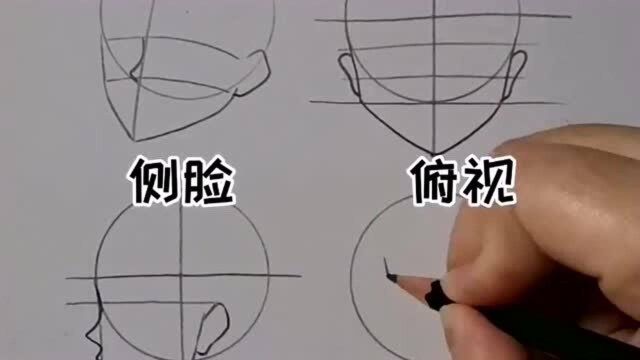 侧脸

俯视